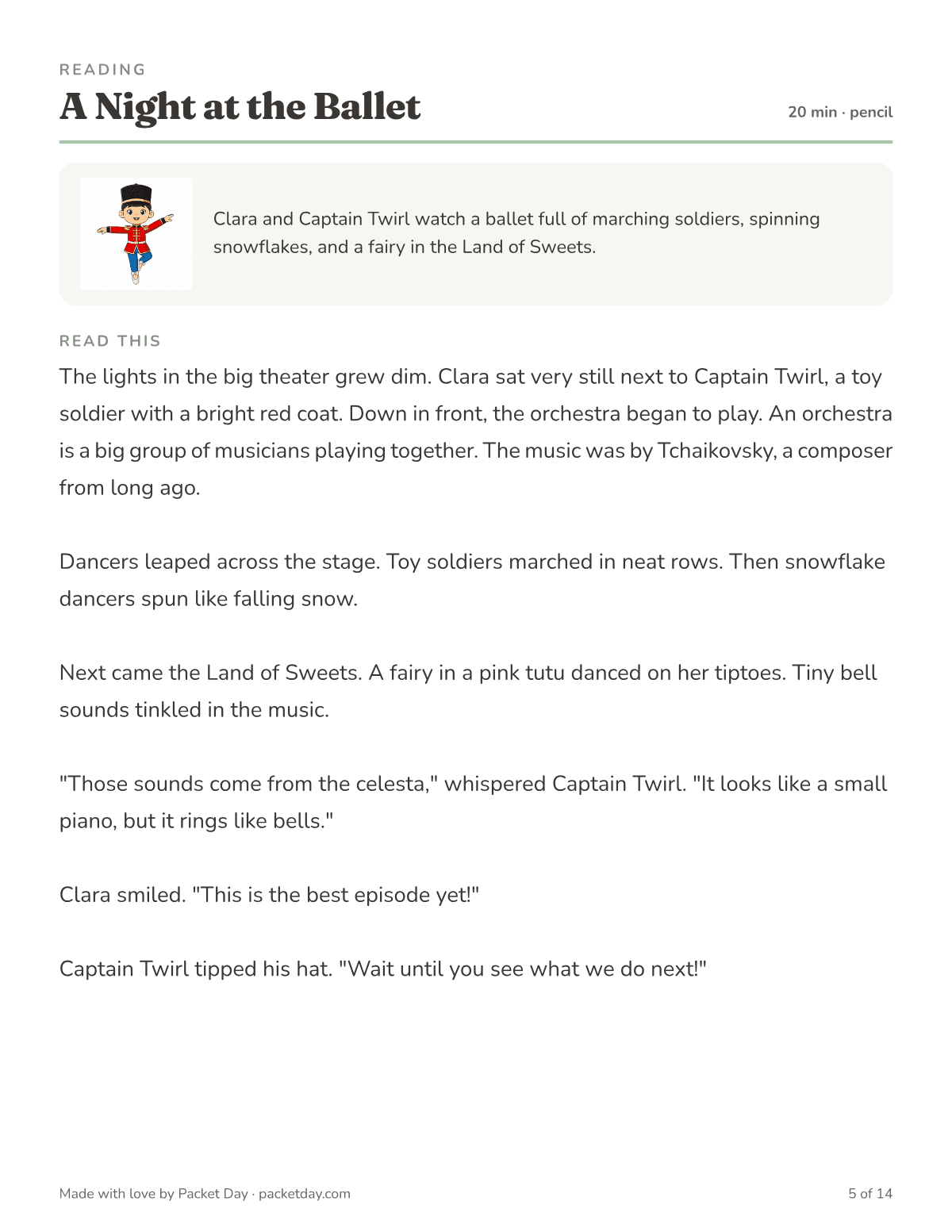 READING

A Night at the Ballet

20 min · pencil

Clara and Captain Twirl watch a ballet full of marching soldiers, spinning snowflakes, and a fairy in the Land of Sweets.

READ THIS

The lights in the big theater grew dim. Clara sat very still next to Captain Twirl, a toy soldier with a bright red coat. Down in front, the orchestra began to play. An orchestra is a big group of musicians playing together. The music was by Tchaikovsky, a composer from long ago.

Dancers leaped across the stage. Toy soldiers marched in neat rows. Then snowflake dancers spun like falling snow.

Next came the Land of Sweets. A fairy in a pink tutu danced on her tiptoes. Tiny bell sounds tinkled in the music.

"Those sounds come from the celesta," whispered Captain Twirl. "It looks like a small piano, but it rings like bells."

Clara smiled. "This is the best episode yet!"

Captain Twirl tipped his hat. "Wait until you see what we do next!"

Made with love by Packet Day · packetday.com

5 of 14